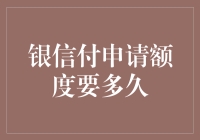 银信付申请额度要多久